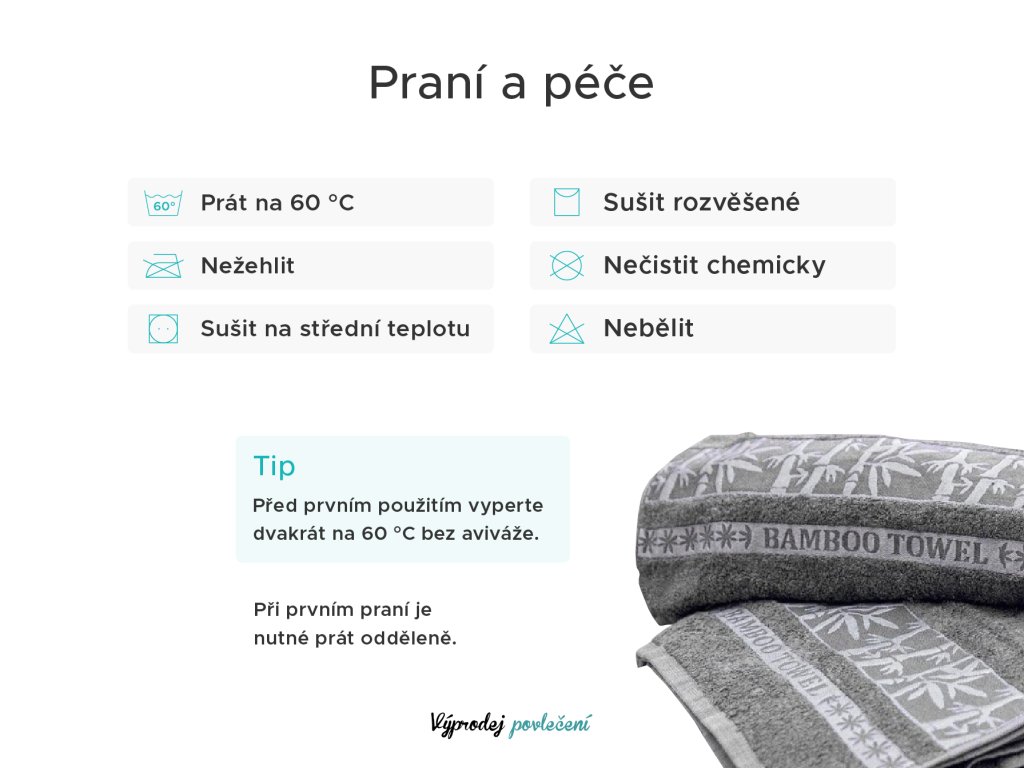 Praní a péče

60° Prát na 60 °C

Nežehlit

Sušit na střední teplotu

Sušit rozvěšené

Nečistit chemicky

Nebělit

Tip

Před prvním použitím vyperte dvakrát na 60 °C bez aviváže.

Při prvním praní je nutné prát odděleně.

BAMBOO TOWEL

BAMBOO TOWEL

Výprodej povlečení